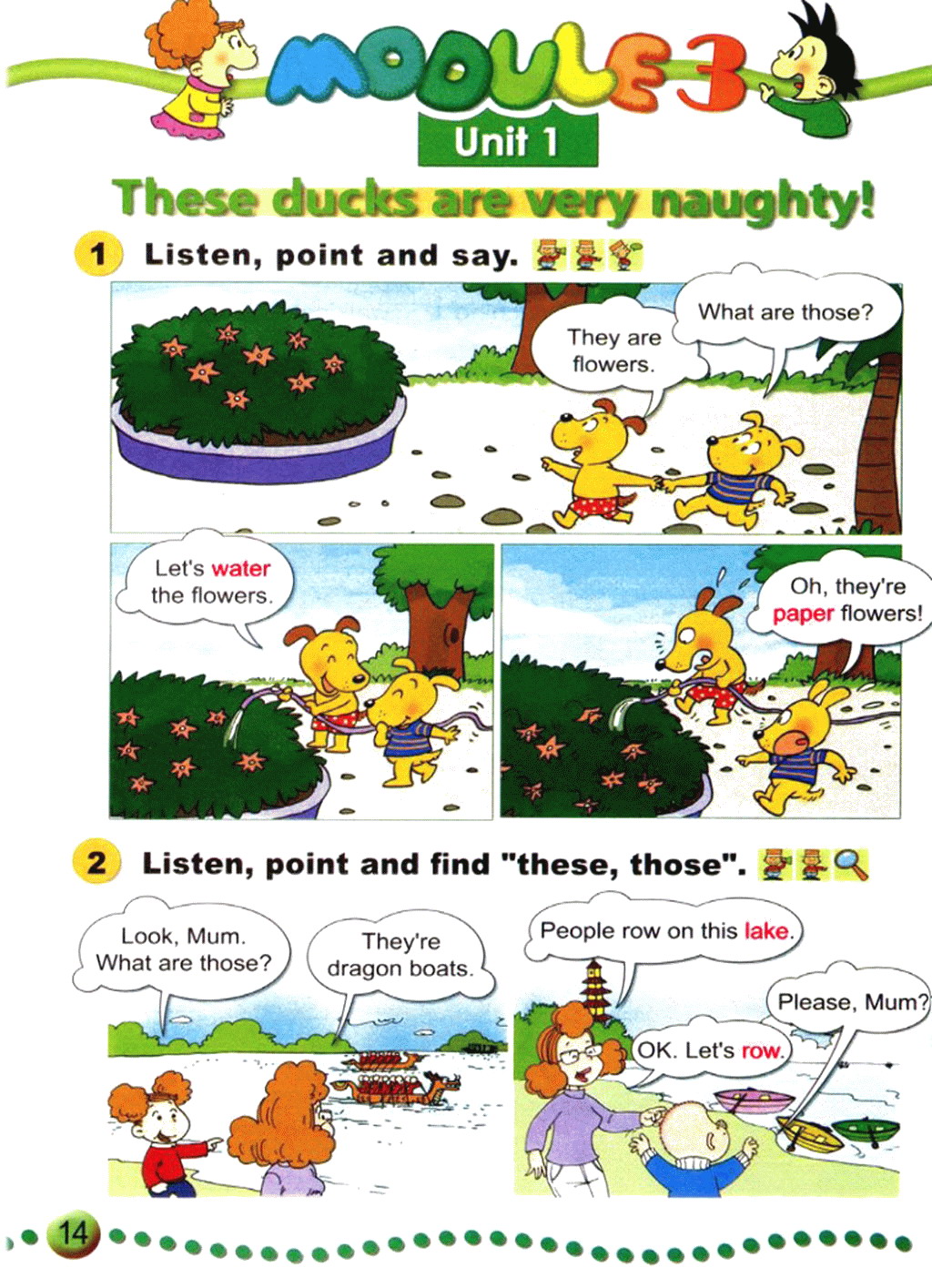 MODULE 3

Unit 1

These ducks are very naughty!

1 Listen, point and say.

What are those?

They are flowers.

Let's water the flowers.

Oh, they're paper flowers!

2 Listen, point and find "these, those".

Look, Mum. What are those?

They're dragon boats.

People row on this lake.

Please, Mum?

OK. Let's row.

14